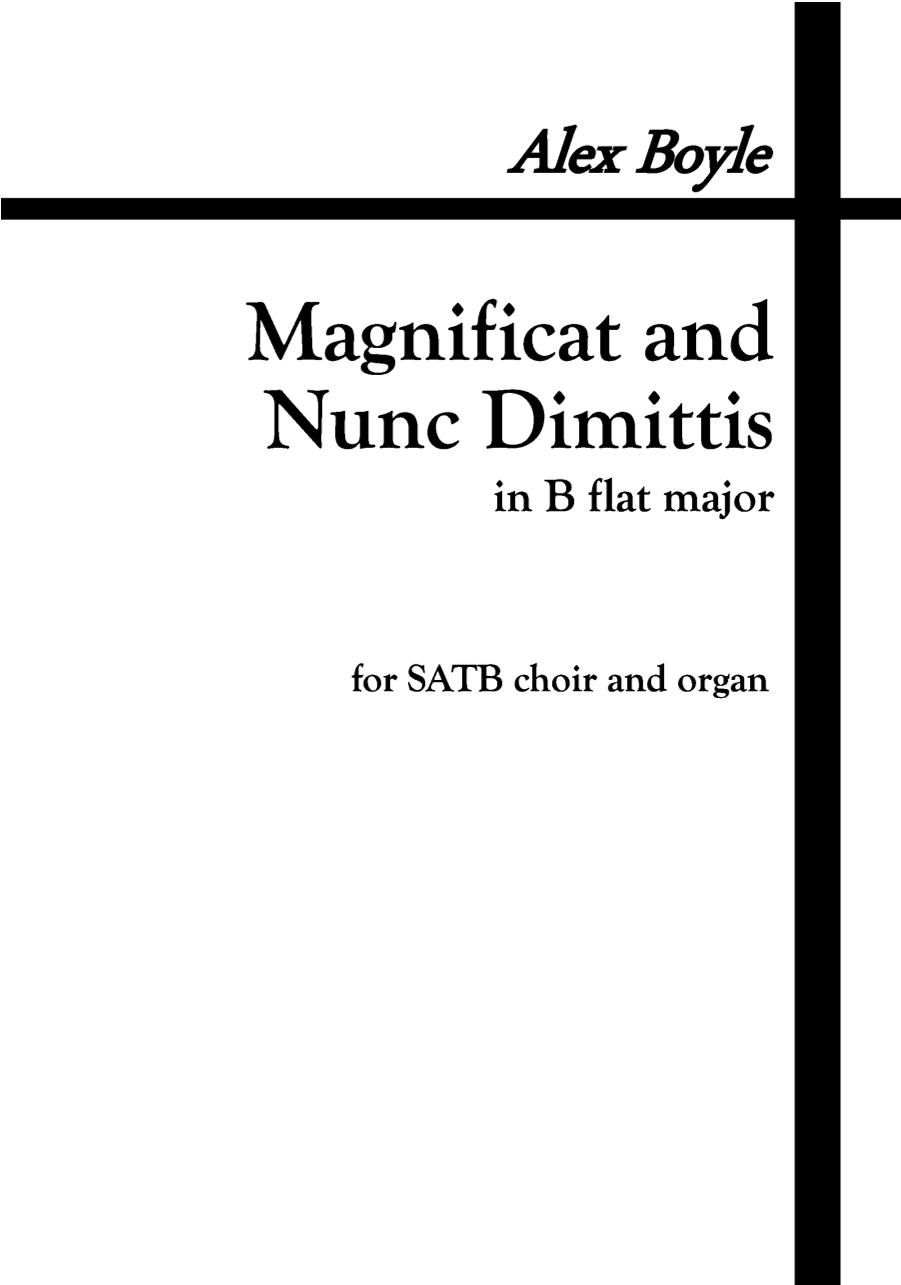 Alex Boyle

Magnificat and Nunc Dimittis
in B flat major

for SATB choir and organ